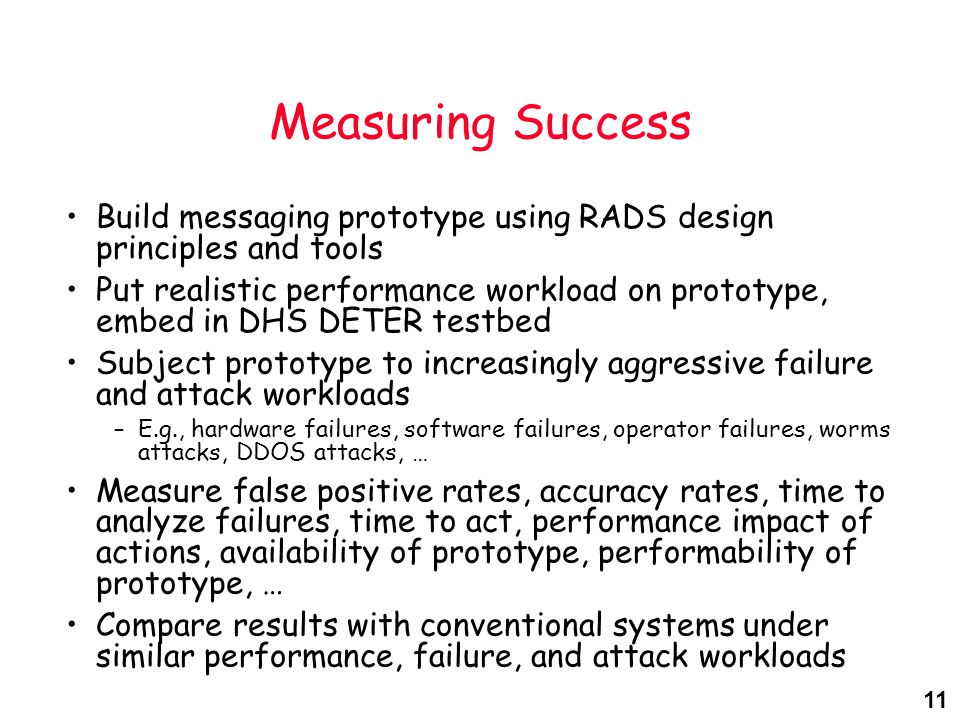 Measuring Success

• Build messaging prototype using RADS design principles and tools
• Put realistic performance workload on prototype, embed in DHS DETER testbed
• Subject prototype to increasingly aggressive failure and attack workloads
– E.g., hardware failures, software failures, operator failures, worms attacks, DDOS attacks, …
• Measure false positive rates, accuracy rates, time to analyze failures, time to act, performance impact of actions, availability of prototype, performability of prototype, …
• Compare results with conventional systems under similar performance, failure, and attack workloads

11